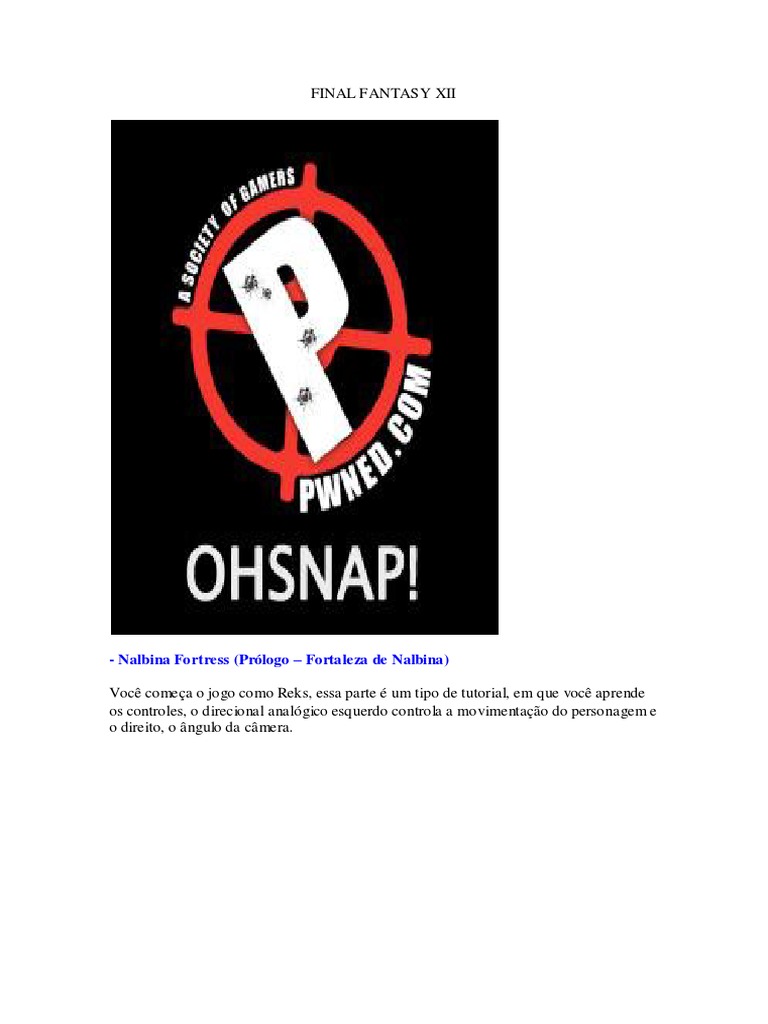 FINAL FANTASY XII

A SOCIETY OF GAMERS

P

PWNED.COM

OHSNAP!

- Nalbina Fortress (Prólogo – Fortaleza de Nalbina)

Você começa o jogo como Reks, essa parte é um tipo de tutorial, em que você aprende os controles, o direcional analógico esquerdo controla a movimentação do personagem e o direito, o ângulo da câmera.